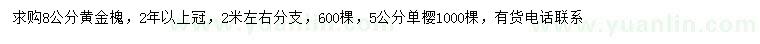 求购8公分黄金槐，2年以上冠，2米左右分支，600棵，5公分单樱1000棵，有货电话联系

www.yuanlin.com